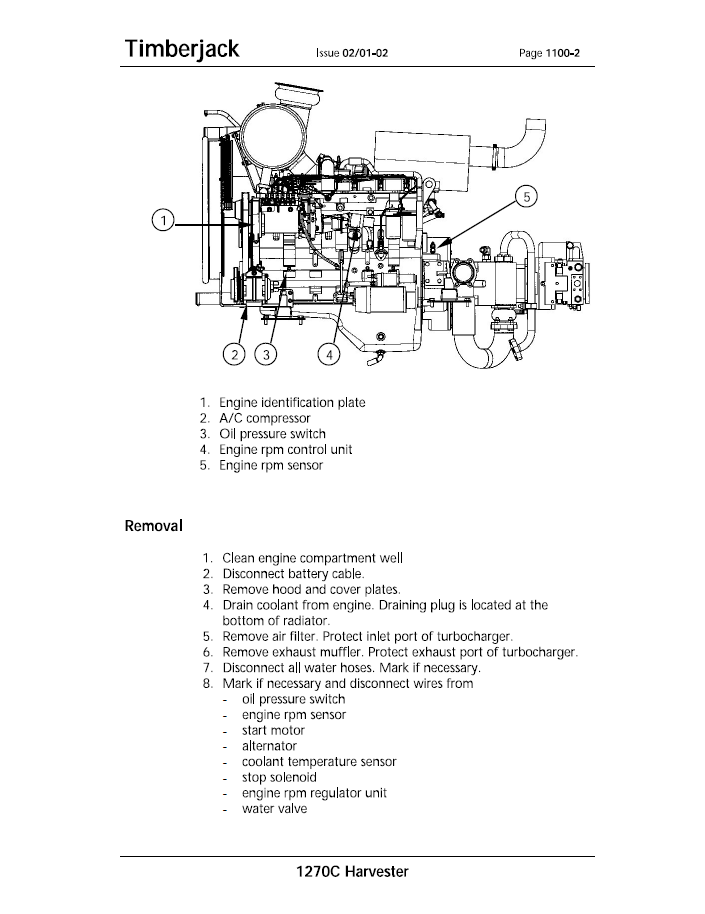 Timberjack Issue 02/01-02 Page 1100-2

1
5
2 3 4

1. Engine identification plate
2. A/C compressor
3. Oil pressure switch
4. Engine rpm control unit
5. Engine rpm sensor

Removal

1. Clean engine compartment well
2. Disconnect battery cable.
3. Remove hood and cover plates.
4. Drain coolant from engine. Draining plug is located at the bottom of radiator.
5. Remove air filter. Protect inlet port of turbocharger.
6. Remove exhaust muffler. Protect exhaust port of turbocharger.
7. Disconnect all water hoses. Mark if necessary.
8. Mark if necessary and disconnect wires from
- oil pressure switch
- engine rpm sensor
- start motor
- alternator
- coolant temperature sensor
- stop solenoid
- engine rpm regulator unit
- water valve

1270C Harvester